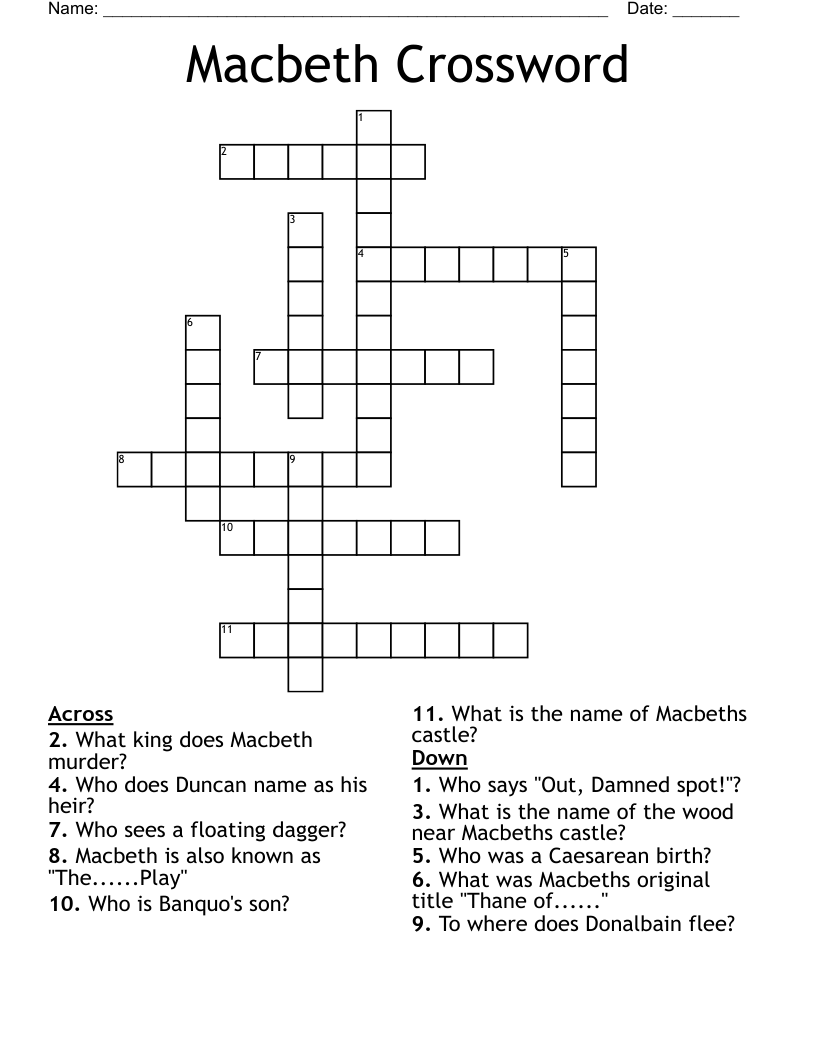 Name: ____ Date: ____

Macbeth Crossword

1
2
3
4
5
6
7
8
9
10
11

Across
2. What king does Macbeth murder?
4. Who does Duncan name as his heir?
7. Who sees a floating dagger?
8. Macbeth is also known as "The......Play"
10. Who is Banquo's son?

11. What is the name of Macbeths castle?
Down
1. Who says "Out, Damned spot!"?
3. What is the name of the wood near Macbeths castle?
5. Who was a Caesarean birth?
6. What was Macbeths original title "Thane of......"
9. To where does Donalbain flee?